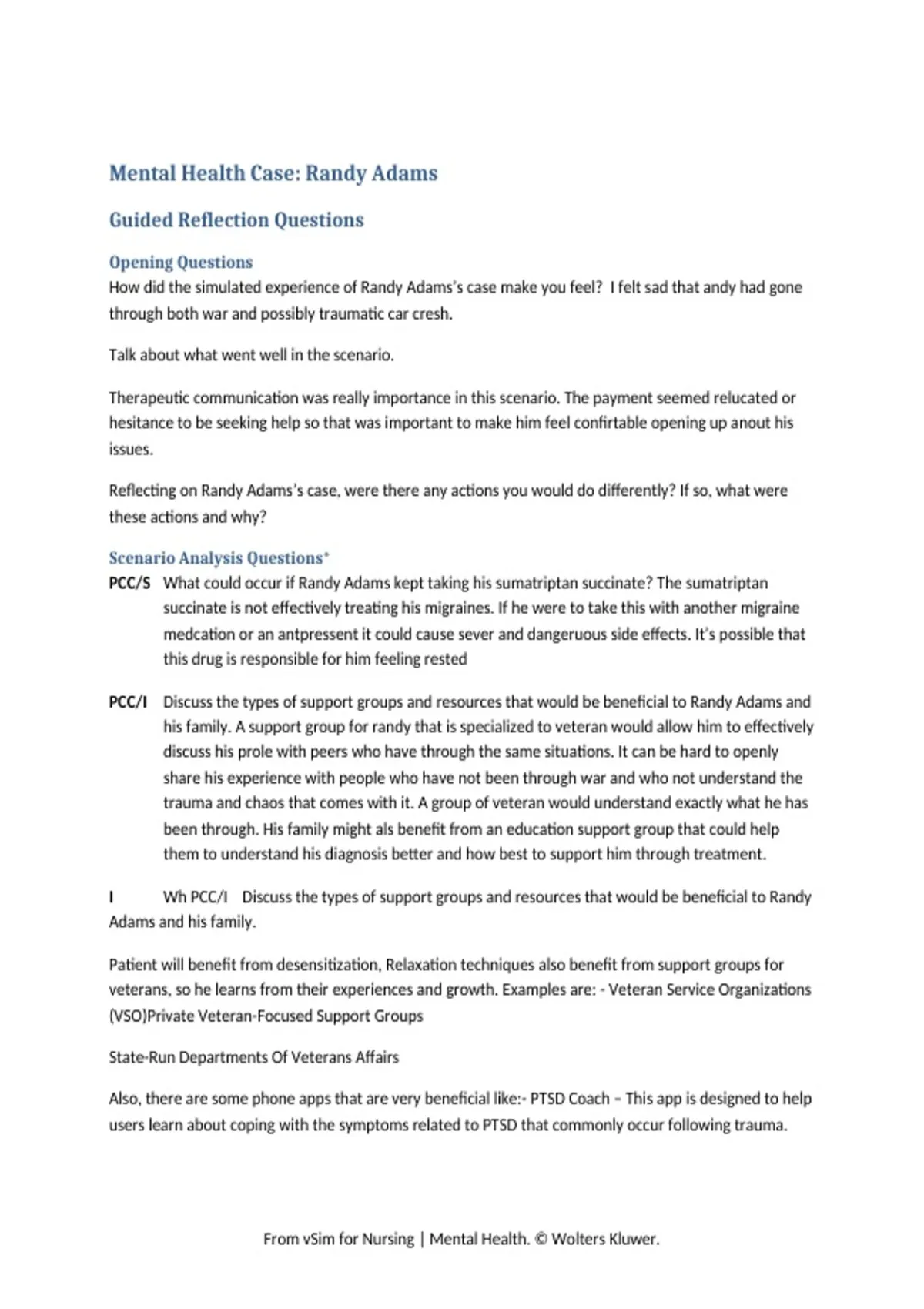 Mental Health Case: Randy Adams

Guided Reflection Questions

Opening Questions

How did the simulated experience of Randy Adams's case make you feel? I felt sad that andy had gone through both war and possibly traumatic car cresh.

Talk about what went well in the scenario.

Therapeutic communication was really importance in this scenario. The payment seemed relucated or hesitance to be seeking help so that was important to make him feel confirtable opening up anout his issues.

Reflecting on Randy Adams's case, were there any actions you would do differently? If so, what were these actions and why?

Scenario Analysis Questions*

PCC/S What could occur if Randy Adams kept taking his sumatriptan succinate? The sumatriptan succinate is not effectively treating his migraines. If he were to take this with another migraine medcation or an antpressent it could cause sever and dangeruous side effects. It's possible that this drug is responsible for him feeling rested

PCC/I Discuss the types of support groups and resources that would be beneficial to Randy Adams and his family. A support group for randy that is specialized to veteran would allow him to effectively discuss his prole with peers who have through the same situations. It can be hard to openly share his experience with people who have not been through war and who not understand the trauma and chaos that comes with it. A group of veteran would understand exactly what he has been through. His family might als benefit from an education support group that could help them to understand his diagnosis better and how best to support him through treatment.

I Wh PCC/I Discuss the types of support groups and resources that would be beneficial to Randy Adams and his family.

Patient will benefit from desensitization, Relaxation techniques also benefit from support groups for veterans, so he learns from their experiences and growth. Examples are: - Veteran Service Organizations (VSO)Private Veteran-Focused Support Groups

State-Run Departments Of Veterans Affairs

Also, there are some phone apps that are very beneficial like:- PTSD Coach – This app is designed to help users learn about coping with the symptoms related to PTSD that commonly occur following trauma.

From vSim for Nursing | Mental Health. © Wolters Kluwer.